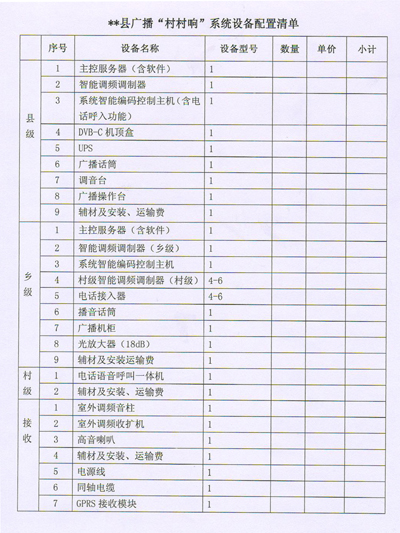 **县广播“村村响”系统设备配置清单

| | 序号 | 设备名称 | 设备型号 | 数量 | 单价 | 小计 |
|---|---|---|---|---|---|---|
| 县级 | 1 | 主控服务器（含软件） | 1 | | | |
| | 2 | 智能调频调制器 | 1 | | | |
| | 3 | 系统智能编码控制主机（含电话呼入功能） | 1 | | | |
| | 4 | DVB-C 机顶盒 | 1 | | | |
| | 5 | UPS | 1 | | | |
| | 6 | 广播话筒 | 1 | | | |
| | 7 | 调音台 | 1 | | | |
| | 8 | 广播操作台 | 1 | | | |
| | 9 | 辅材及安装、运输费 | 1 | | | |
| 乡级 | 1 | 主控服务器（含软件） | 1 | | | |
| | 2 | 智能调频调制器（乡级） | 1 | | | |
| | 3 | 系统智能编码控制主机 | 1 | | | |
| | 4 | 村级智能调频调制器（村级） | 4-6 | | | |
| | 5 | 电话接入器 | 4-6 | | | |
| | 6 | 播音话筒 | 1 | | | |
| | 7 | 广播机柜 | 1 | | | |
| | 8 | 光放大器（18dB） | 1 | | | |
| | 9 | 辅材及安装运输费 | 1 | | | |
| 村级 | 1 | 电话语音呼叫一体机 | 1 | | | |
| | 2 | 辅材及安装、运输费 | 1 | | | |
| 接收 | 1 | 室外调频音柱 | 1 | | | |
| | 2 | 室外调频收扩机 | 1 | | | |
| | 3 | 高音喇叭 | 1 | | | |
| | 4 | 辅材及安装、运输费 | 1 | | | |
| | 5 | 电源线 | 1 | | | |
| | 6 | 同轴电缆 | 1 | | | |
| | 7 | GPRS 接收模块 | 1 | | | |